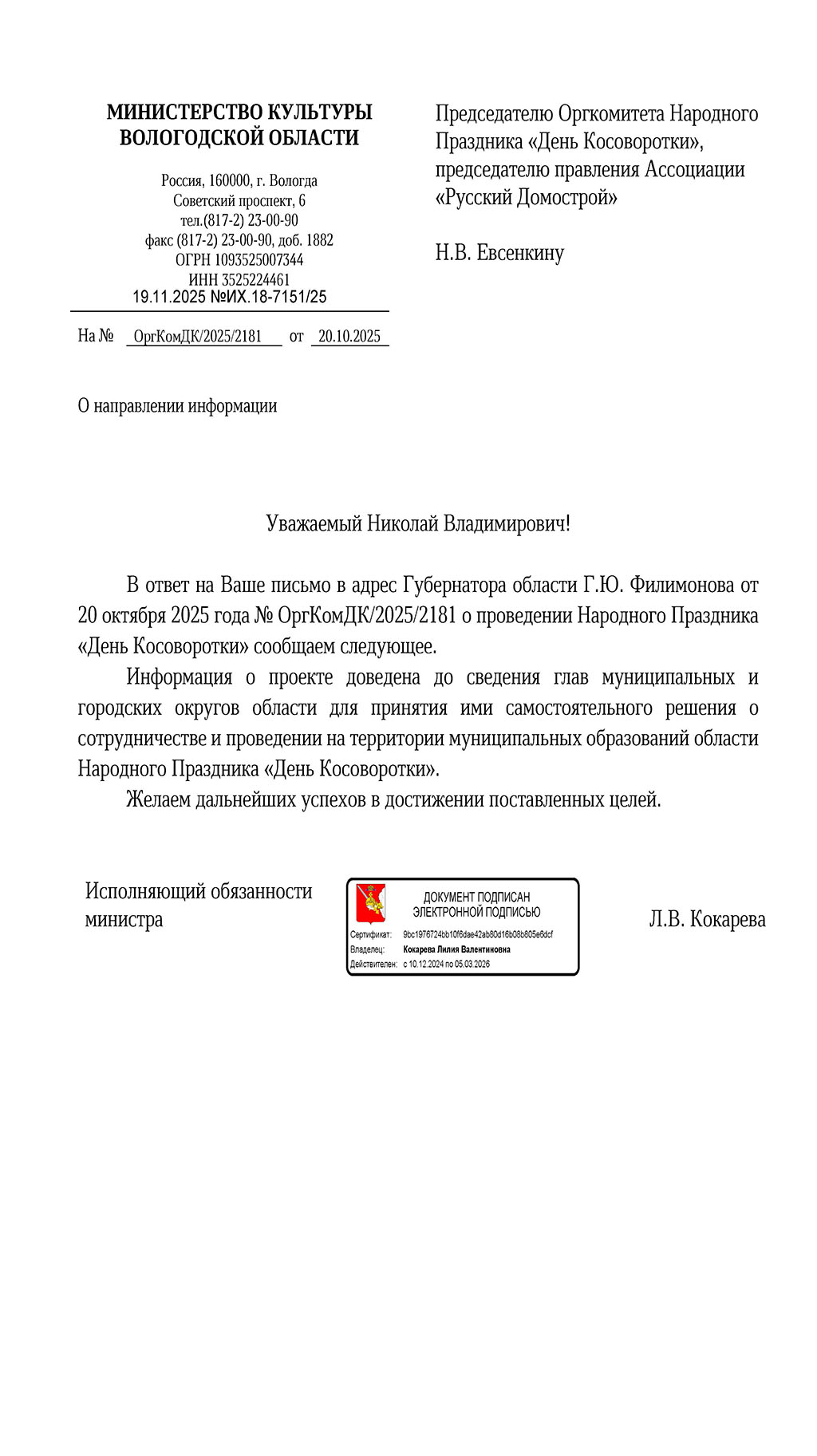 МИНИСТЕРСТВО КУЛЬТУРЫ ВОЛОГОДСКОЙ ОБЛАСТИ

Россия, 160000, г. Вологда
Советский проспект, 6
тел.(817-2) 23-00-90
факс (817-2) 23-00-90, доб. 1882
ОГРН 1093525007344
ИНН 3525224461
19.11.2025 №ИХ.18-7151/25

На № ОргКомДК/2025/2181 от 20.10.2025

Председателю Оргкомитета Народного Праздника «День Косоворотки», председателю правления Ассоциации «Русский Домострой»

Н.В. Евсенкину

О направлении информации

Уважаемый Николай Владимирович!

В ответ на Ваше письмо в адрес Губернатора области Г.Ю. Филимонова от 20 октября 2025 года № ОргКомДК/2025/2181 о проведении Народного Праздника «День Косоворотки» сообщаем следующее.

Информация о проекте доведена до сведения глав муниципальных и городских округов области для принятия ими самостоятельного решения о сотрудничестве и проведении на территории муниципальных образований области Народного Праздника «День Косоворотки».

Желаем дальнейших успехов в достижении поставленных целей.

Исполняющий обязанности министра

ДОКУМЕНТ ПОДПИСАН ЭЛЕКТРОННОЙ ПОДПИСЬЮ
Сертификат: 9bc1976724bb10f6dae42ab80d16b08b805e6dcf
Владелец: Кокарева Лилия Валентиновна
Действителен: с 10.12.2024 по 05.03.2026

Л.В. Кокарева